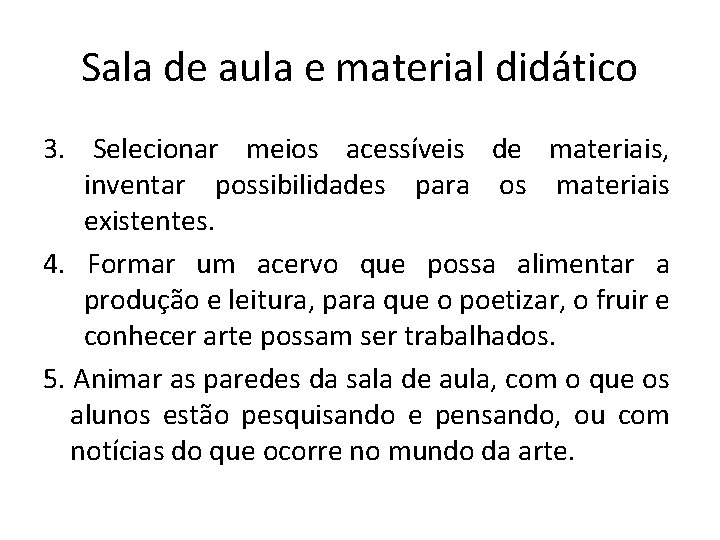 Sala de aula e material didático

3. Selecionar meios acessíveis de materiais, inventar possibilidades para os materiais existentes.

4. Formar um acervo que possa alimentar a produção e leitura, para que o poetizar, o fruir e conhecer arte possam ser trabalhados.

5. Animar as paredes da sala de aula, com o que os alunos estão pesquisando e pensando, ou com notícias do que ocorre no mundo da arte.